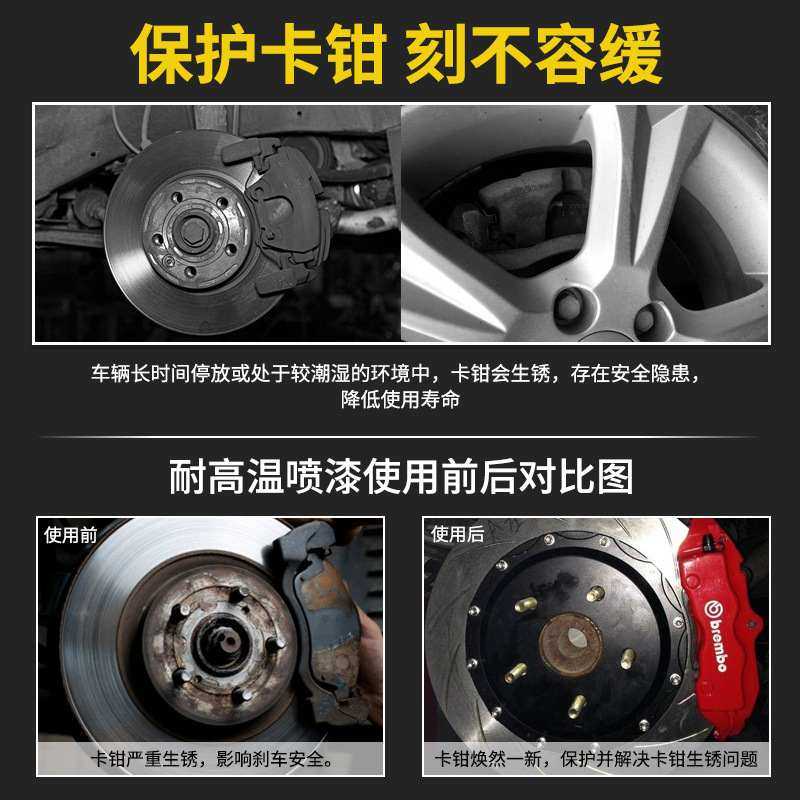 保护卡钳 刻不容缓

车辆长时间停放或处于较潮湿的环境中，卡钳会生锈，存在安全隐患，降低使用寿命

耐高温喷漆使用前后对比图

使用前

卡钳严重生锈，影响刹车安全。

使用后

brembo

卡钳焕然一新，保护并解决卡钳生锈问题